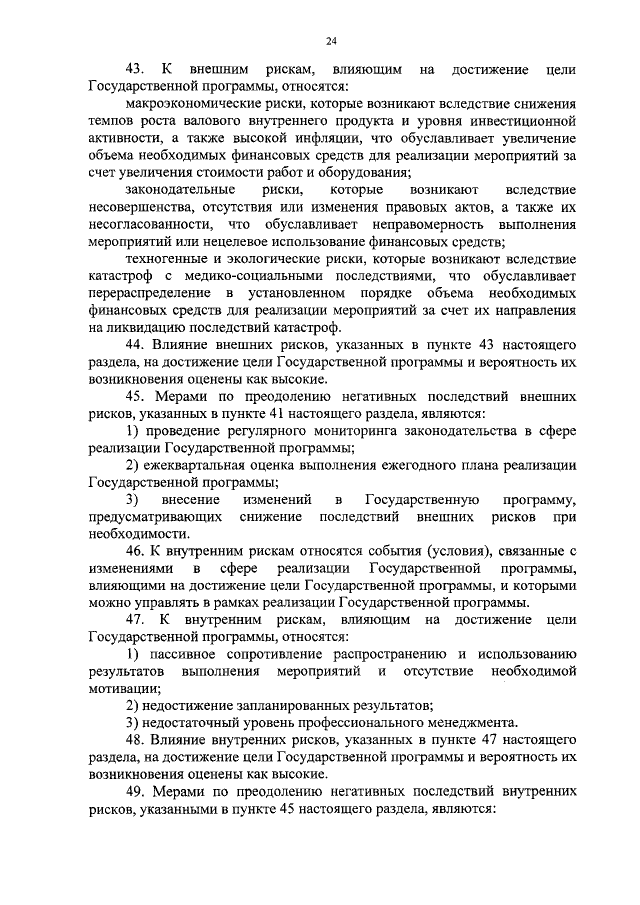 24

43. К внешним рискам, влияющим на достижение цели Государственной программы, относятся:

макроэкономические риски, которые возникают вследствие снижения темпов роста валового внутреннего продукта и уровня инвестиционной активности, а также высокой инфляции, что обуславливает увеличение объема необходимых финансовых средств для реализации мероприятий за счет увеличения стоимости работ и оборудования;

законодательные риски, которые возникают вследствие несовершенства, отсутствия или изменения правовых актов, а также их несогласованности, что обуславливает неправомерность выполнения мероприятий или нецелевое использование финансовых средств;

техногенные и экологические риски, которые возникают вследствие катастроф с медико-социальными последствиями, что обуславливает перераспределение в установленном порядке объема необходимых финансовых средств для реализации мероприятий за счет их направления на ликвидацию последствий катастроф.

44. Влияние внешних рисков, указанных в пункте 43 настоящего раздела, на достижение цели Государственной программы и вероятность их возникновения оценены как высокие.

45. Мерами по преодолению негативных последствий внешних рисков, указанных в пункте 41 настоящего раздела, являются:

1) проведение регулярного мониторинга законодательства в сфере реализации Государственной программы;

2) ежеквартальная оценка выполнения ежегодного плана реализации Государственной программы;

3) внесение изменений в Государственную программу, предусматривающих снижение последствий внешних рисков при необходимости.

46. К внутренним рискам относятся события (условия), связанные с изменениями в сфере реализации Государственной программы, влияющими на достижение цели Государственной программы, и которыми можно управлять в рамках реализации Государственной программы.

47. К внутренним рискам, влияющим на достижение цели Государственной программы, относятся:

1) пассивное сопротивление распространению и использованию результатов выполнения мероприятий и отсутствие необходимой мотивации;

2) недостижение запланированных результатов;

3) недостаточный уровень профессионального менеджмента.

48. Влияние внутренних рисков, указанных в пункте 47 настоящего раздела, на достижение цели Государственной программы и вероятность их возникновения оценены как высокие.

49. Мерами по преодолению негативных последствий внутренних рисков, указанными в пункте 45 настоящего раздела, являются: